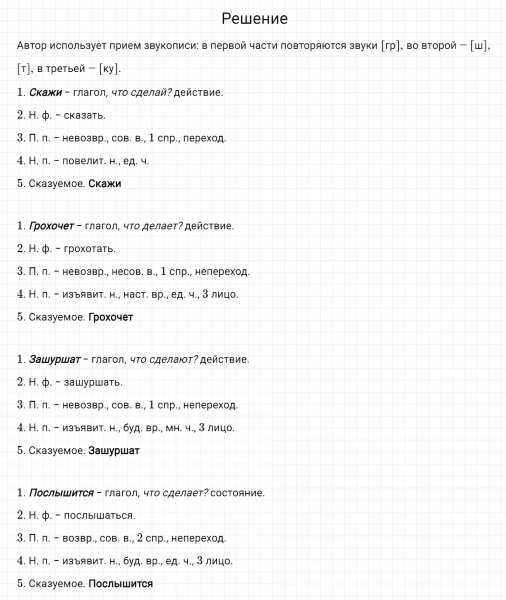 Решение

Автор использует прием звукописи: в первой части повторяются звуки [гр], во второй – [ш], [т], в третьей – [ку].

1. Скажи – глагол, что сделай? действие.

2. Н. ф. – сказать.

3. П. п. – невозвр., сов. в., 1 спр., переход.

4. Н. п. – повелит. н., ед. ч.

5. Сказуемое. Скажи

1. Грохочет – глагол, что делает? действие.

2. Н. ф. – грохотать.

3. П. п. – невозвр., несов. в., 1 спр., непереход.

4. Н. п. – изъявит. н., наст. вр., ед. ч., 3 лицо.

5. Сказуемое. Грохочет

1. Зашуршат – глагол, что сделают? действие.

2. Н. ф. – зашуршать.

3. П. п. – невозвр., сов. в., 1 спр., непереход.

4. Н. п. – изъявит. н., буд. вр., мн. ч., 3 лицо.

5. Сказуемое. Зашуршат

1. Послышится – глагол, что сделает? состояние.

2. Н. ф. – послышаться.

3. П. п. – возвр., сов. в., 2 спр., непереход.

4. Н. п. – изъявит. н., буд. вр., ед. ч., 3 лицо.

5. Сказуемое. Послышится